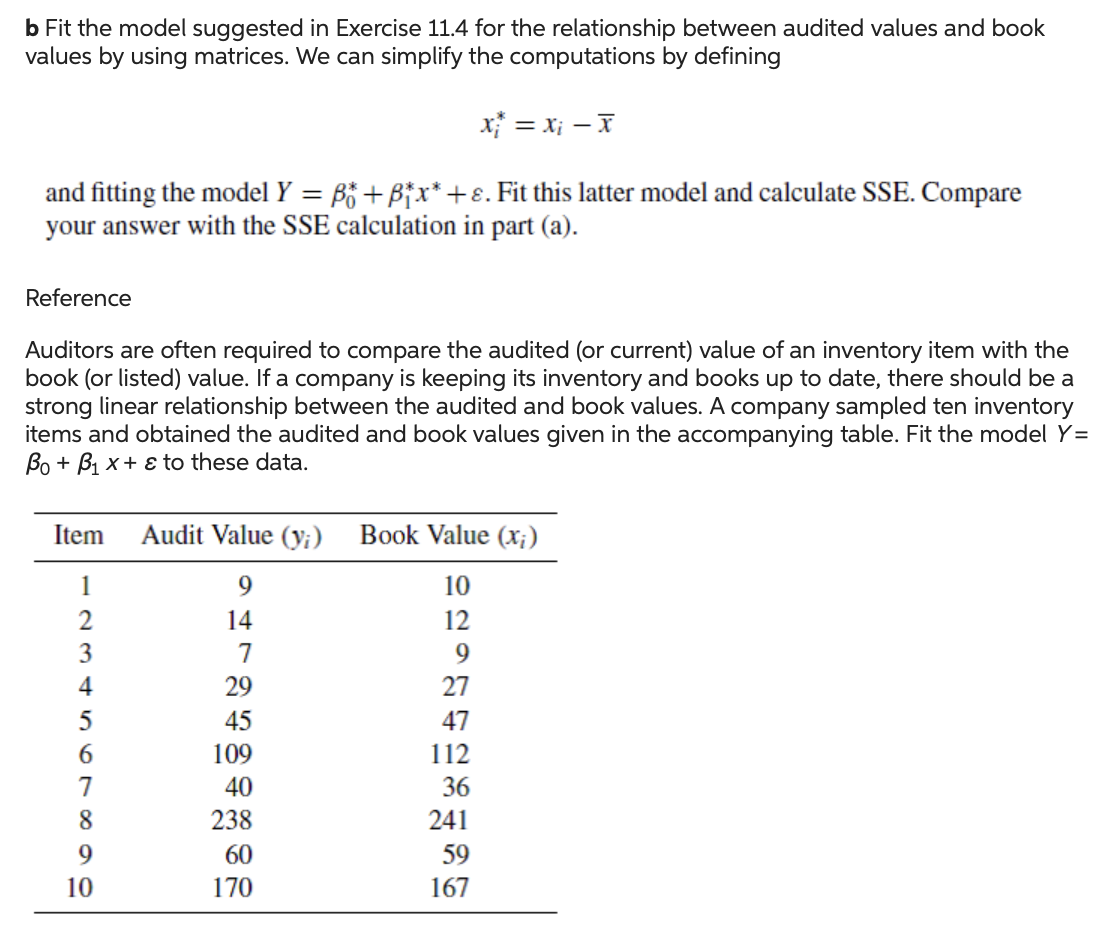 **b** Fit the model suggested in Exercise 11.4 for the relationship between audited values and book values by using matrices. We can simplify the computations by defining

$x_i^* = x_i - \overline{x}$

and fitting the model $Y = \beta_0^* + \beta_1^* x^* + \varepsilon$. Fit this latter model and calculate SSE. Compare your answer with the SSE calculation in part (a).

Reference

Auditors are often required to compare the audited (or current) value of an inventory item with the book (or listed) value. If a company is keeping its inventory and books up to date, there should be a strong linear relationship between the audited and book values. A company sampled ten inventory items and obtained the audited and book values given in the accompanying table. Fit the model $Y = \beta_0 + \beta_1 x + \varepsilon$ to these data.

| Item | Audit Value ($y_i$) | Book Value ($x_i$) |
|---|---|---|
| 1 | 9 | 10 |
| 2 | 14 | 12 |
| 3 | 7 | 9 |
| 4 | 29 | 27 |
| 5 | 45 | 47 |
| 6 | 109 | 112 |
| 7 | 40 | 36 |
| 8 | 238 | 241 |
| 9 | 60 | 59 |
| 10 | 170 | 167 |